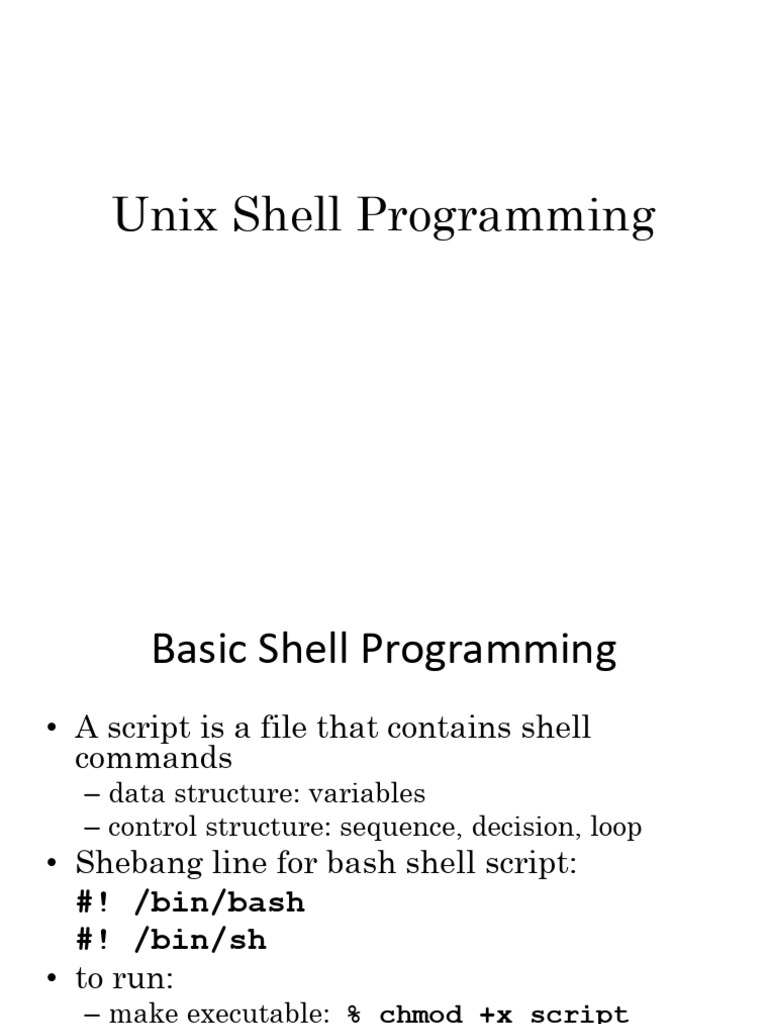 Unix Shell Programming

Basic Shell Programming

• A script is a file that contains shell commands
– data structure: variables
– control structure: sequence, decision, loop
• Shebang line for bash shell script:
#! /bin/bash
#! /bin/sh
• to run:
– make executable: % chmod +x script